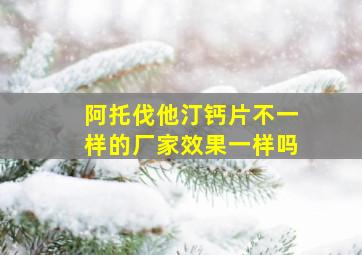 阿托伐他汀钙片不一样的厂家效果一样吗